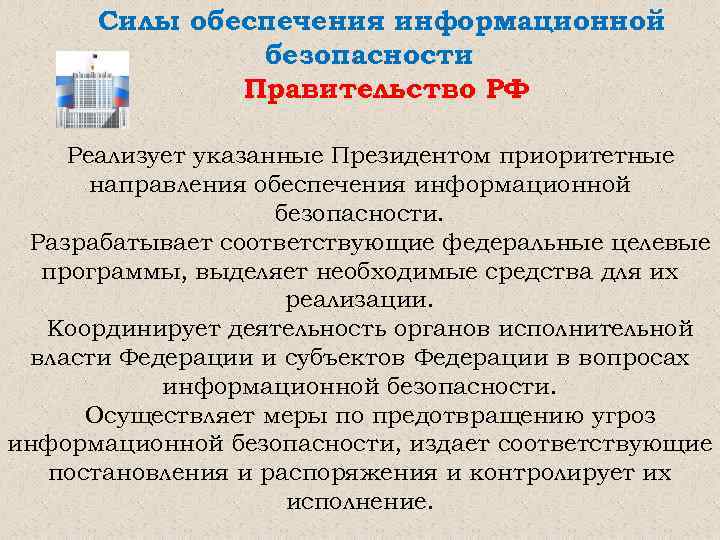 Силы обеспечения информационной безопасности

Правительство РФ

Реализует указанные Президентом приоритетные направления обеспечения информационной безопасности.

Разрабатывает соответствующие федеральные целевые программы, выделяет необходимые средства для их реализации.

Координирует деятельность органов исполнительной власти Федерации и субъектов Федерации в вопросах информационной безопасности.

Осуществляет меры по предотвращению угроз информационной безопасности, издает соответствующие постановления и распоряжения и контролирует их исполнение.